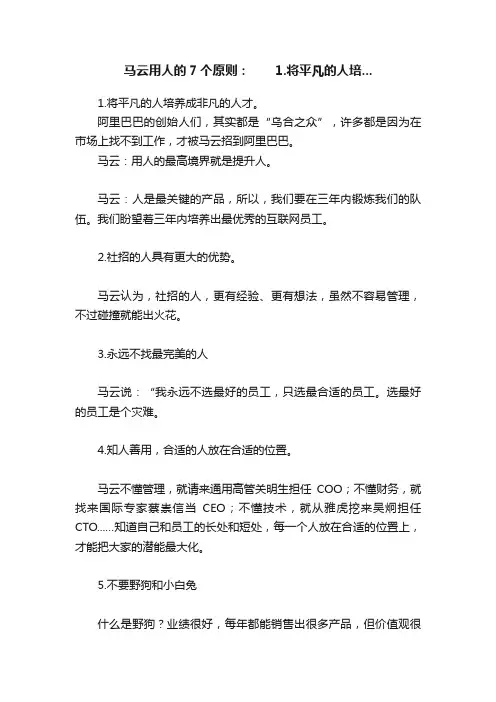 马云用人的 7 个原则：　　1.将平凡的人培...

1.将平凡的人培养成非凡的人才。

阿里巴巴的创始人们，其实都是“乌合之众”，许多都是因为在市场上找不到工作，才被马云招到阿里巴巴。

马云：用人的最高境界就是提升人。

马云：人是最关键的产品，所以，我们要在三年内锻炼我们的队伍。我们盼望着三年内培养出最优秀的互联网员工。

2.社招的人具有更大的优势。

马云认为，社招的人，更有经验、更有想法，虽然不容易管理，不过碰撞就能出火花。

3.永远不找最完美的人

马云说：“我永远不选最好的员工，只选最合适的员工。选最好的员工是个灾难。

4.知人善用，合适的人放在合适的位置。

马云不懂管理，就请来通用高管关明生担任 COO；不懂财务，就找来国际专家蔡崇信当 CEO；不懂技术，就从雅虎挖来吴炯担任 CTO......知道自己和员工的长处和短处，每一个人放在合适的位置上，才能把大家的潜能最大化。

5.不要野狗和小白兔

什么是野狗？业绩很好，每年都能销售出很多产品，但价值观很